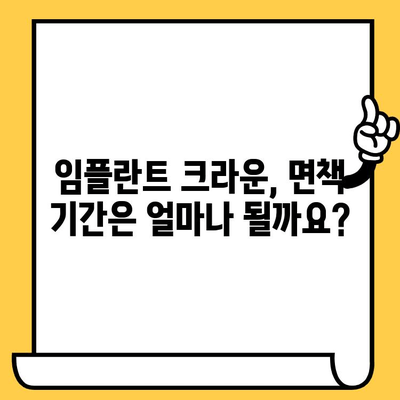 임플란트 크라운, 면책 기간은 얼마나 될까요?